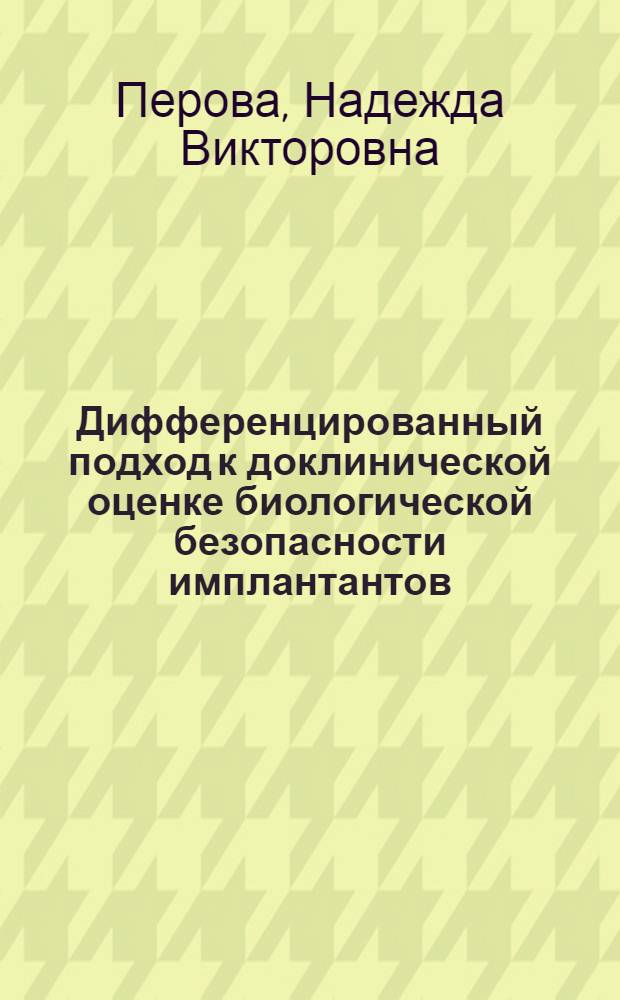 Перова, Надежда Викторовна

Дифференцированный подход к доклинической оценке биологической безопасности имплантантов